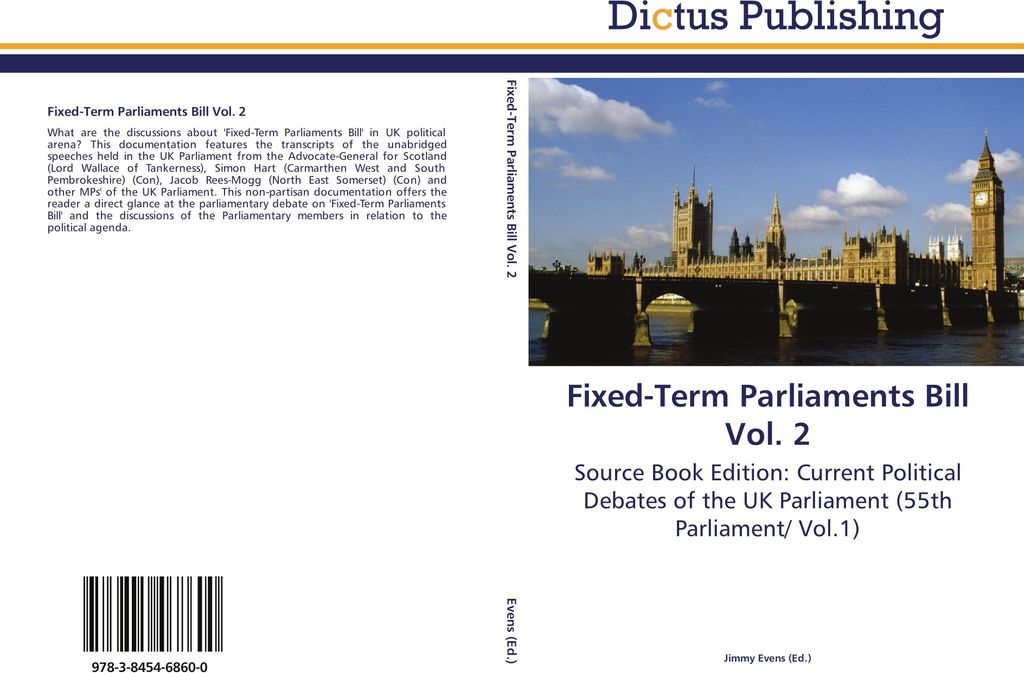 Dictus Publishing

Fixed-Term Parliaments Bill Vol. 2

What are the discussions about 'Fixed-Term Parliaments Bill' in UK political arena? This documentation features the transcripts of the unabridged speeches held in the UK Parliament from the Advocate-General for Scotland (Lord Wallace of Tankerness), Simon Hart (Carmarthen West and South Pembrokeshire) (Con), Jacob Rees-Mogg (North East Somerset) (Con) and other MPs' of the UK Parliament. This non-partisan documentation offers the reader a direct glance at the parliamentary debate on 'Fixed-Term Parliaments Bill' and the discussions of the Parliamentary members in relation to the political agenda.

978-3-8454-6860-0

Fixed-Term Parliaments Bill Vol. 2

Evens (Ed.)

Fixed-Term Parliaments Bill Vol. 2

Source Book Edition: Current Political Debates of the UK Parliament (55th Parliament/ Vol.1)

Jimmy Evens (Ed.)